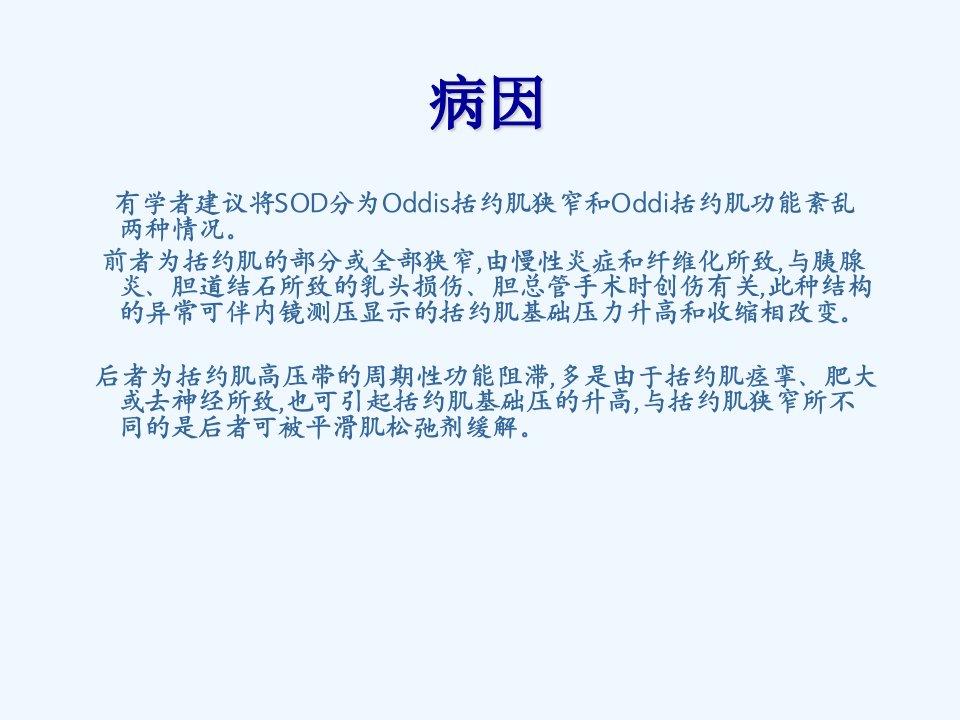 病因

有学者建议将SOD分为Oddis括约肌狭窄和Oddi括约肌功能紊乱两种情况。

前者为括约肌的部分或全部狭窄,由慢性炎症和纤维化所致,与胰腺炎、胆道结石所致的乳头损伤、胆总管手术时创伤有关,此种结构的异常可伴内镜测压显示的括约肌基础压力升高和收缩相改变。

后者为括约肌高压带的周期性功能阻滞,多是由于括约肌痉挛、肥大或去神经所致,也可引起括约肌基础压的升高,与括约肌狭窄所不同的是后者可被平滑肌松弛剂缓解。